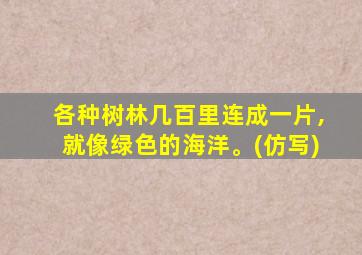 各种树林几百里连成一片,就像绿色的海洋。(仿写)